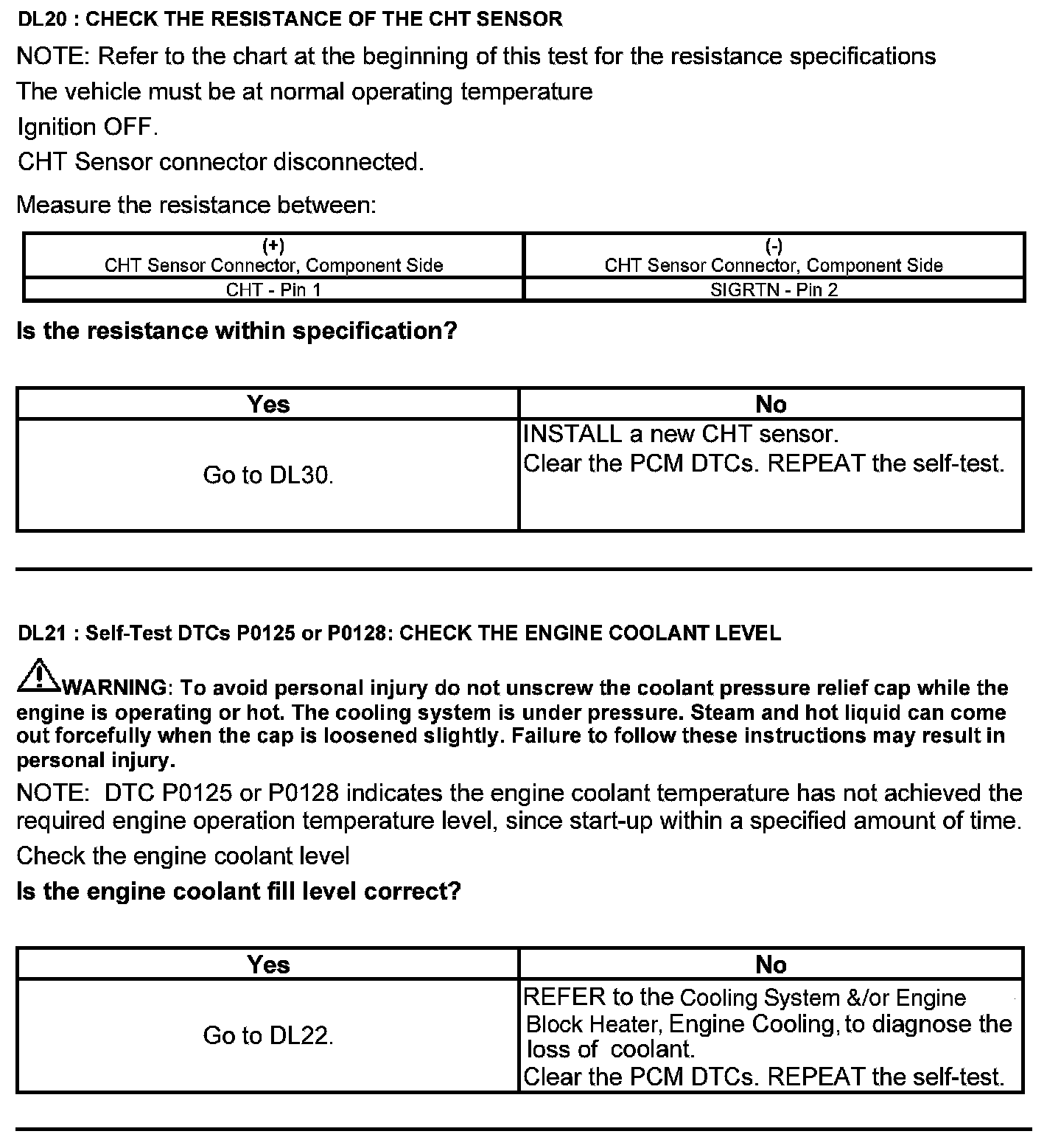 DL20 : CHECK THE RESISTANCE OF THE CHT SENSOR

NOTE: Refer to the chart at the beginning of this test for the resistance specifications

The vehicle must be at normal operating temperature

Ignition OFF.

CHT Sensor connector disconnected.

Measure the resistance between:

| (+) CHT Sensor Connector, Component Side | (-) CHT Sensor Connector, Component Side |
|---|---|
| CHT - Pin 1 | SIGRTN - Pin 2 |

Is the resistance within specification?

| Yes | No |
|---|---|
| Go to DL30. | INSTALL a new CHT sensor. Clear the PCM DTCs. REPEAT the self-test. |

DL21 : Self-Test DTCs P0125 or P0128: CHECK THE ENGINE COOLANT LEVEL

WARNING: To avoid personal injury do not unscrew the coolant pressure relief cap while the engine is operating or hot. The cooling system is under pressure. Steam and hot liquid can come out forcefully when the cap is loosened slightly. Failure to follow these instructions may result in personal injury.

NOTE: DTC P0125 or P0128 indicates the engine coolant temperature has not achieved the required engine operation temperature level, since start-up within a specified amount of time.

Check the engine coolant level

Is the engine coolant fill level correct?

| Yes | No |
|---|---|
| Go to DL22. | REFER to the Cooling System &/or Engine Block Heater, Engine Cooling, to diagnose the loss of coolant. Clear the PCM DTCs. REPEAT the self-test. |